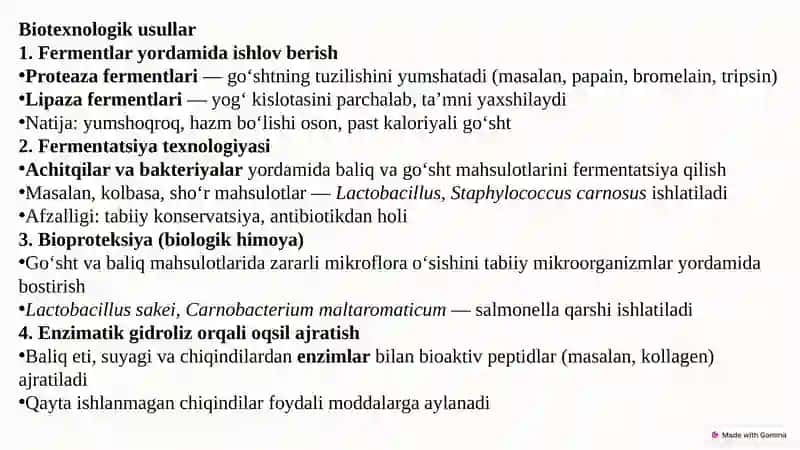 Biotexnologik usullar
1. Fermentlar yordamida ishlov berish
•Proteaza fermentlari — go‘shtning tuzilishini yumshatadi (masalan, papain, bromelain, tripsin)
•Lipaza fermentlari — yog‘ kislotasini parchalab, ta’mni yaxshilaydi
•Natija: yumshoqroq, hazm bo‘lishi oson, past kaloriyali go‘sht
2. Fermentatsiya texnologiyasi
•Achitqilar va bakteriyalar yordamida baliq va go‘sht mahsulotlarini fermentatsiya qilish
•Masalan, kolbasa, sho‘r mahsulotlar — Lactobacillus, Staphylococcus carnosus ishlatiladi
•Afzalligi: tabiiy konservatsiya, antibiotikdan holi
3. Bioproteksiya (biologik himoya)
•Go‘sht va baliq mahsulotlarida zararli mikroflora o‘sishini tabiiy mikroorganizmlar yordamida bostirish
•Lactobacillus sakei, Carnobacterium maltaromaticum — salmonella qarshi ishlatiladi
4. Enzimatik gidroliz orqali oqsil ajratish
•Baliq eti, suyagi va chiqindilardan enzimlar bilan bioaktiv peptidlar (masalan, kollagen) ajratiladi
•Qayta ishlanmagan chiqindilar foydali moddalarga aylanadi

Made with Gamma